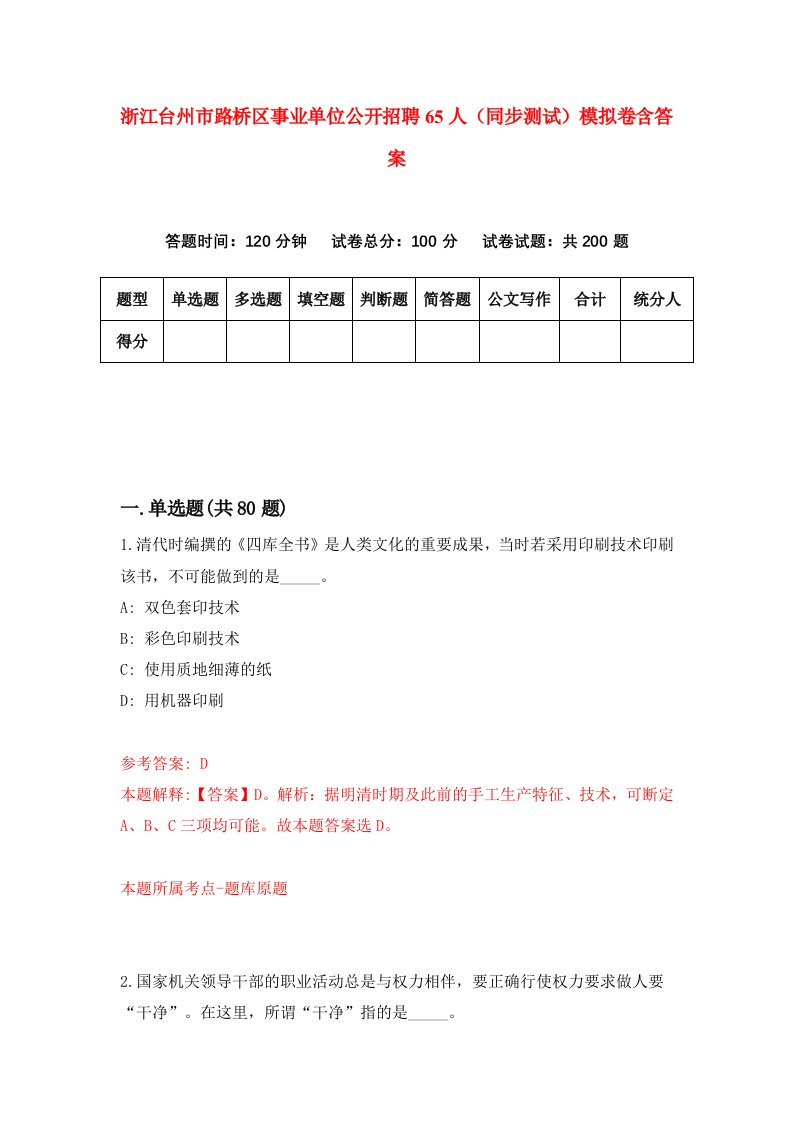 浙江台州市路桥区事业单位公开招聘65人（同步测试）模拟卷含答案

答题时间：120分钟　　试卷总分：100分　　试卷试题：共200题

| 题型 | 单选题 | 多选题 | 填空题 | 判断题 | 简答题 | 公文写作 | 合计 | 统分人 |
|---|---|---|---|---|---|---|---|---|
| 得分 | | | | | | | | |

一.单选题(共80题)

1.清代时编撰的《四库全书》是人类文化的重要成果，当时若采用印刷技术印刷该书，不可能做到的是_____。

A: 双色套印技术

B: 彩色印刷技术

C: 使用质地细薄的纸

D: 用机器印刷

参考答案: D

本题解释:【答案】D。解析：据明清时期及此前的手工生产特征、技术，可断定A、B、C三项均可能。故本题答案选D。

本题所属考点-题库原题

2.国家机关领导干部的职业活动总是与权力相伴，要正确行使权力要求做人要“干净”。在这里，所谓“干净”指的是_____。